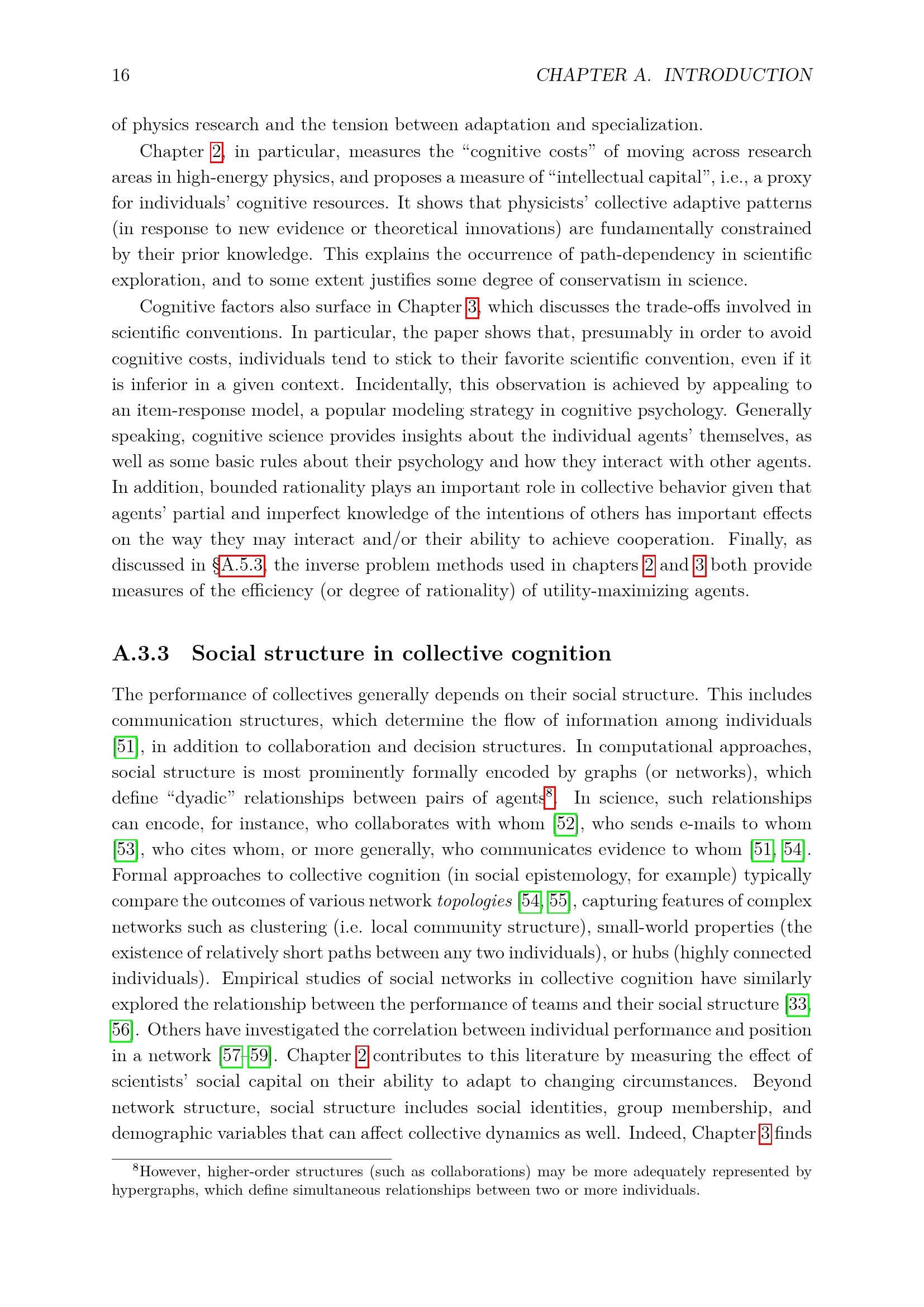 16 CHAPTER A. INTRODUCTION

of physics research and the tension between adaptation and specialization.

Chapter 2, in particular, measures the "cognitive costs" of moving across research areas in high-energy physics, and proposes a measure of "intellectual capital", i.e., a proxy for individuals' cognitive resources. It shows that physicists' collective adaptive patterns (in response to new evidence or theoretical innovations) are fundamentally constrained by their prior knowledge. This explains the occurrence of path-dependency in scientific exploration, and to some extent justifies some degree of conservatism in science.

Cognitive factors also surface in Chapter 3, which discusses the trade-offs involved in scientific conventions. In particular, the paper shows that, presumably in order to avoid cognitive costs, individuals tend to stick to their favorite scientific convention, even if it is inferior in a given context. Incidentally, this observation is achieved by appealing to an item-response model, a popular modeling strategy in cognitive psychology. Generally speaking, cognitive science provides insights about the individual agents' themselves, as well as some basic rules about their psychology and how they interact with other agents. In addition, bounded rationality plays an important role in collective behavior given that agents' partial and imperfect knowledge of the intentions of others has important effects on the way they may interact and/or their ability to achieve cooperation. Finally, as discussed in §A.5.3, the inverse problem methods used in chapters 2 and 3 both provide measures of the efficiency (or degree of rationality) of utility-maximizing agents.

A.3.3 Social structure in collective cognition

The performance of collectives generally depends on their social structure. This includes communication structures, which determine the flow of information among individuals [51], in addition to collaboration and decision structures. In computational approaches, social structure is most prominently formally encoded by graphs (or networks), which define "dyadic" relationships between pairs of agents$^{8}$. In science, such relationships can encode, for instance, who collaborates with whom [52], who sends e-mails to whom [53], who cites whom, or more generally, who communicates evidence to whom [51, 54]. Formal approaches to collective cognition (in social epistemology, for example) typically compare the outcomes of various network topologies [54, 55], capturing features of complex networks such as clustering (i.e. local community structure), small-world properties (the existence of relatively short paths between any two individuals), or hubs (highly connected individuals). Empirical studies of social networks in collective cognition have similarly explored the relationship between the performance of teams and their social structure [33, 56]. Others have investigated the correlation between individual performance and position in a network [57–59]. Chapter 2 contributes to this literature by measuring the effect of scientists' social capital on their ability to adapt to changing circumstances. Beyond network structure, social structure includes social identities, group membership, and demographic variables that can affect collective dynamics as well. Indeed, Chapter 3 finds

$^{8}$However, higher-order structures (such as collaborations) may be more adequately represented by hypergraphs, which define simultaneous relationships between two or more individuals.